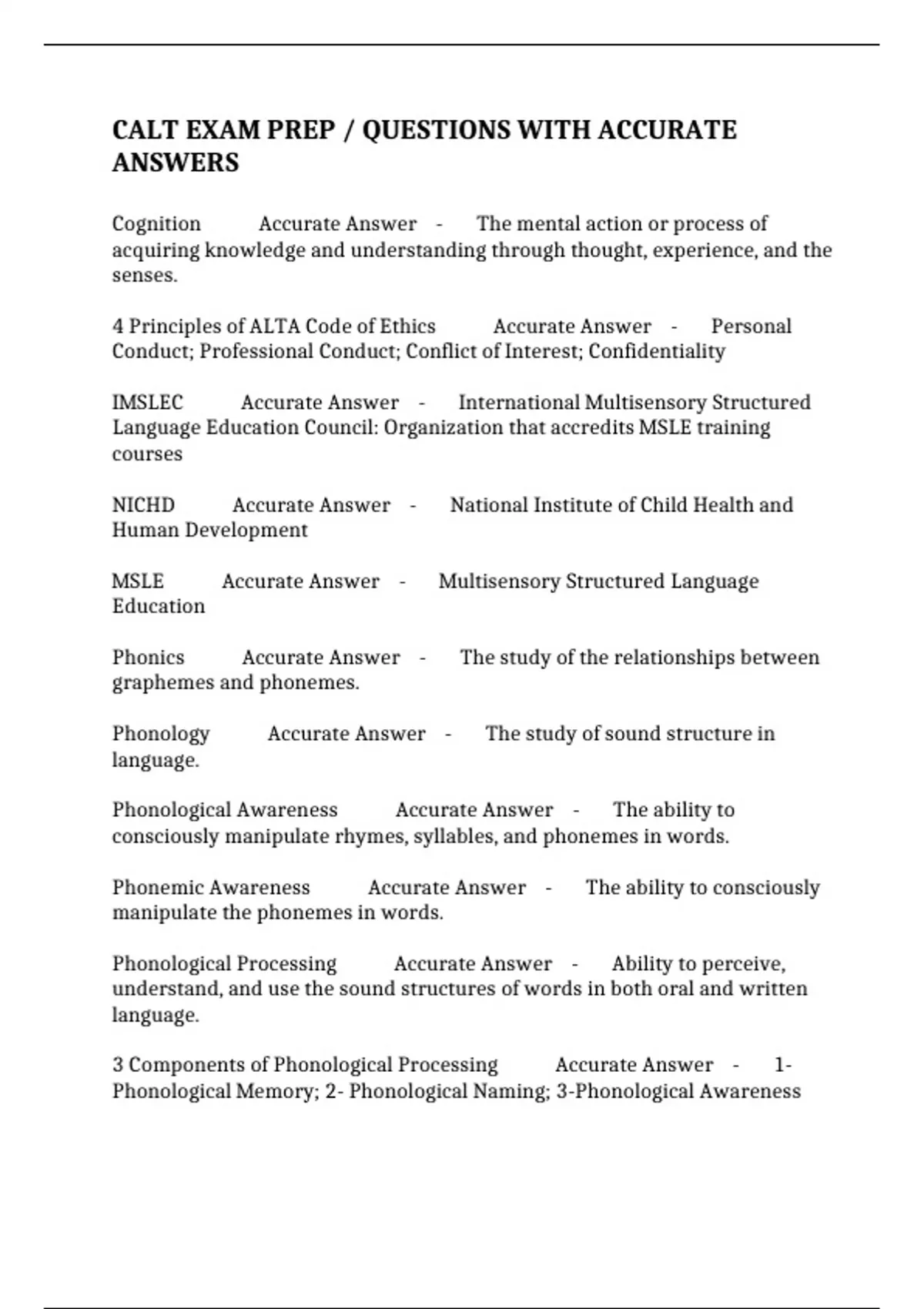 CALT EXAM PREP / QUESTIONS WITH ACCURATE ANSWERS

Cognition Accurate Answer - The mental action or process of acquiring knowledge and understanding through thought, experience, and the senses.

4 Principles of ALTA Code of Ethics Accurate Answer - Personal Conduct; Professional Conduct; Conflict of Interest; Confidentiality

IMSLEC Accurate Answer - International Multisensory Structured Language Education Council: Organization that accredits MSLE training courses

NICHD Accurate Answer - National Institute of Child Health and Human Development

MSLE Accurate Answer - Multisensory Structured Language Education

Phonics Accurate Answer - The study of the relationships between graphemes and phonemes.

Phonology Accurate Answer - The study of sound structure in language.

Phonological Awareness Accurate Answer - The ability to consciously manipulate rhymes, syllables, and phonemes in words.

Phonemic Awareness Accurate Answer - The ability to consciously manipulate the phonemes in words.

Phonological Processing Accurate Answer - Ability to perceive, understand, and use the sound structures of words in both oral and written language.

3 Components of Phonological Processing Accurate Answer - 1- Phonological Memory; 2- Phonological Naming; 3-Phonological Awareness